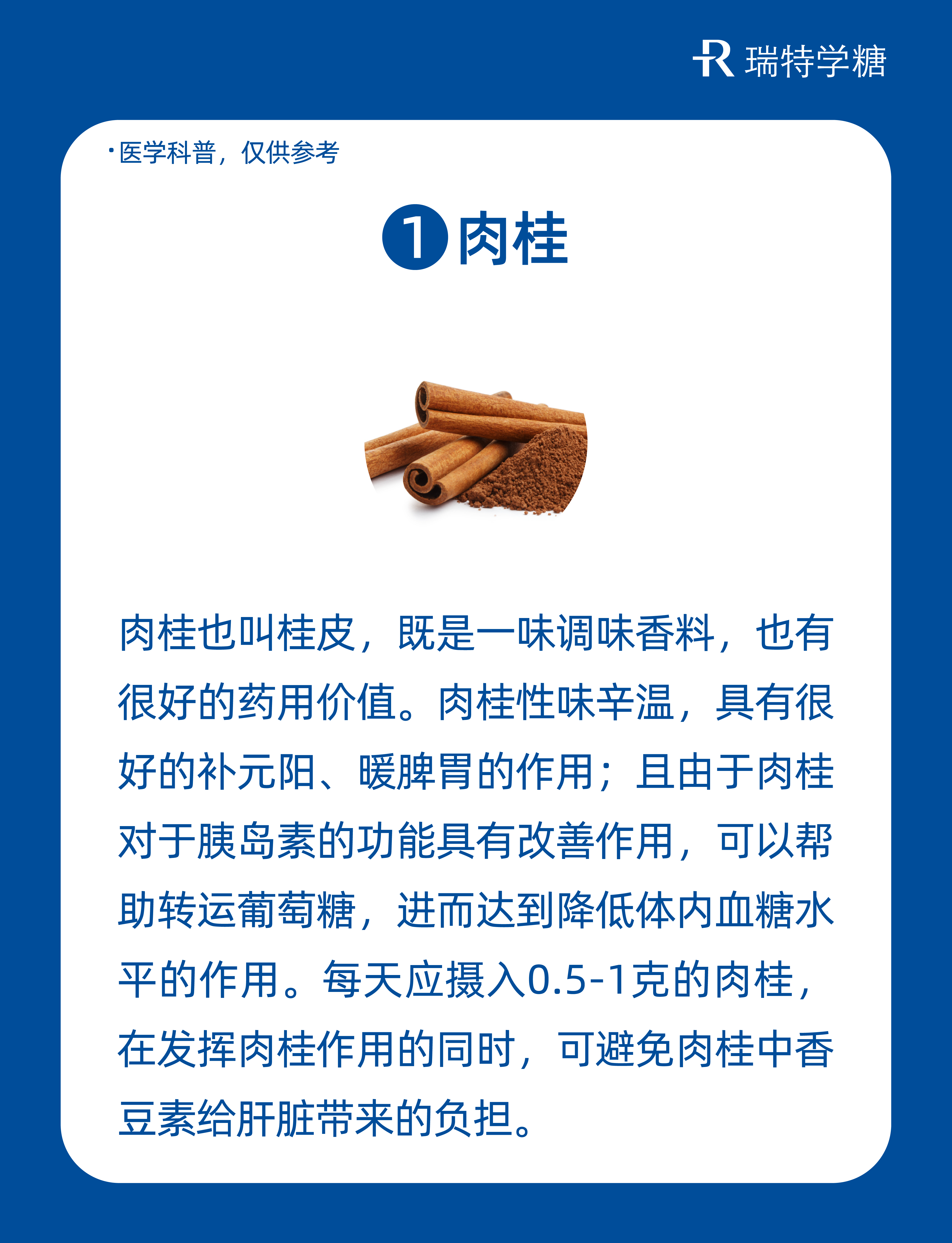 瑞特学糖

• 医学科普，仅供参考

1 肉桂

肉桂也叫桂皮，既是一味调味香料，也有很好的药用价值。肉桂性味辛温，具有很好的补元阳、暖脾胃的作用；且由于肉桂对于胰岛素的功能具有改善作用，可以帮助转运葡萄糖，进而达到降低体内血糖水平的作用。每天应摄入0.5-1克的肉桂，在发挥肉桂作用的同时，可避免肉桂中香豆素给肝脏带来的负担。